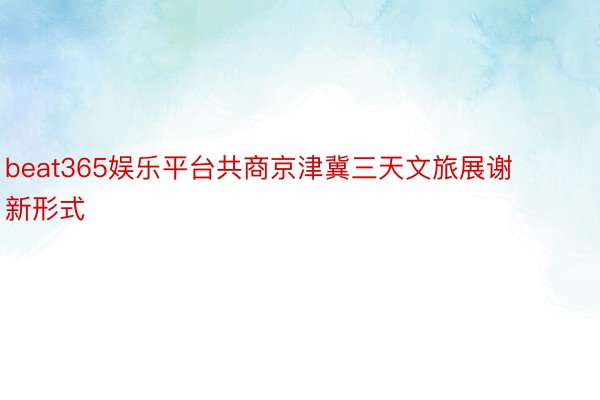 beat365娱乐平台共商京津冀三天文旅展谢新形式